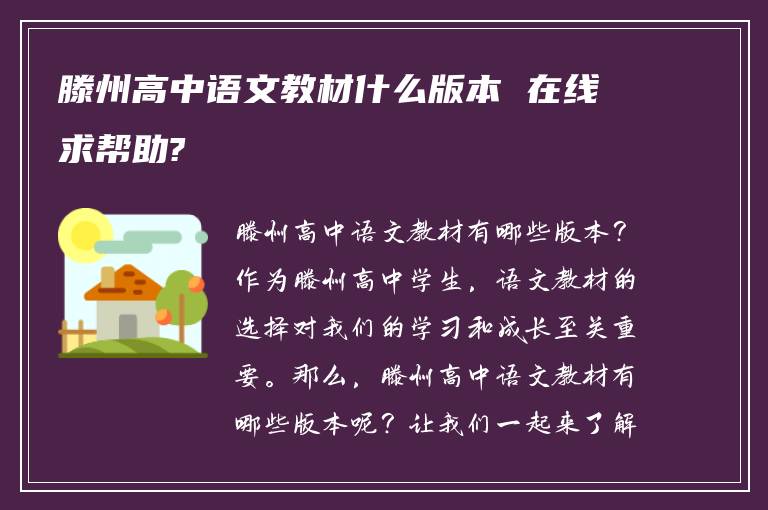 滕州高中语文教材什么版本  在线求帮助?

滕州高中语文教材有哪些版本？作为滕州高中学生，语文教材的选择对我们的学习和成长至关重要。那么，滕州高中语文教材有哪些版本呢？让我们一起来了解